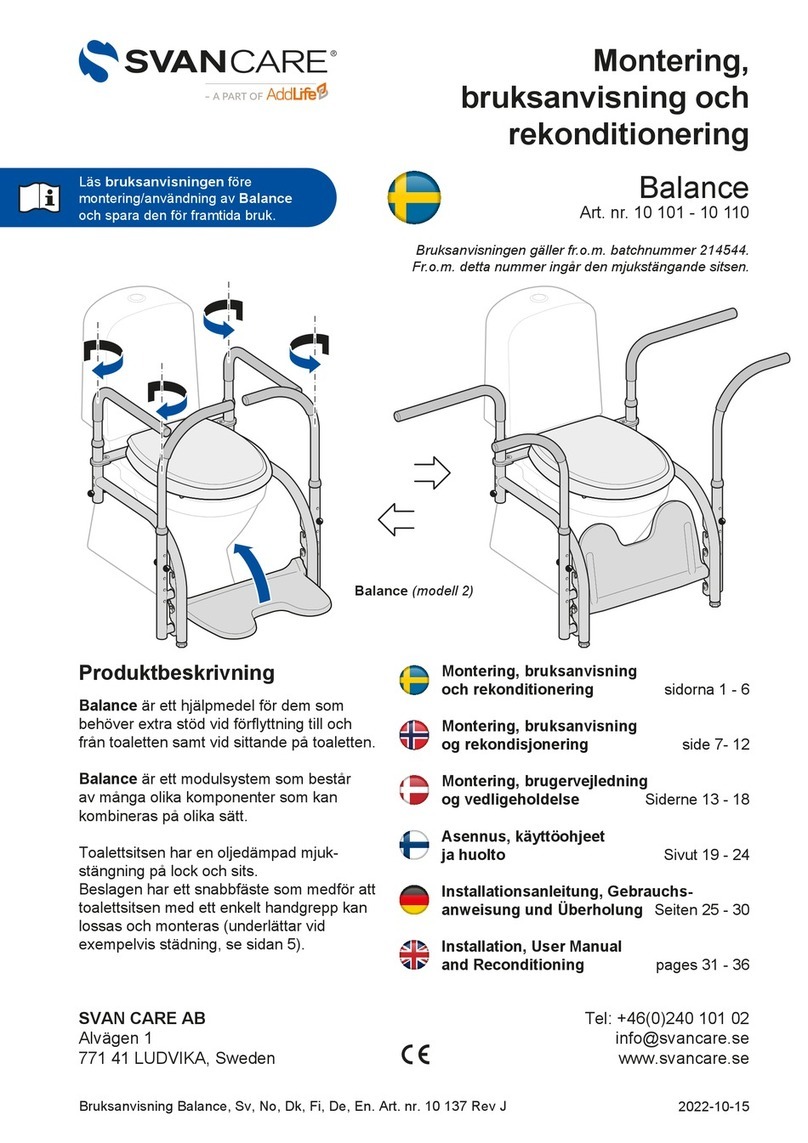 SVANCARE®
– A PART OF AddLife

Montering, bruksanvisning och rekonditionering

Läs bruksanvisningen före montering/användning av Balance och spara den för framtida bruk.

Balance
Art. nr. 10 101 - 10 110

Bruksanvisningen gäller fr.o.m. batchnummer 214544. Fr.o.m. detta nummer ingår den mjukstängande sitsen.

Balance (modell 2)

Produktbeskrivning

Balance är ett hjälpmedel för dem som behöver extra stöd vid förflyttning till och från toaletten samt vid sittande på toaletten.

Balance är ett modulsystem som består av många olika komponenter som kan kombineras på olika sätt.

Toalettsitsen har en oljedämpad mjukstängning på lock och sits.
Beslagen har ett snabbfäste som medför att toalettsitsen med ett enkelt handgrepp kan lossas och monteras (underlättar vid exempelvis städning, se sidan 5).

Montering, bruksanvisning och rekonditionering sidorna 1 - 6

Montering, bruksanvisning og rekondisjonering side 7- 12

Montering, brugervejledning og vedligeholdelse Siderne 13 - 18

Asennus, käyttöohjeet ja huolto Sivut 19 - 24

Installationsanleitung, Gebrauchsanweisung und Überholung Seiten 25 - 30

Installation, User Manual and Reconditioning pages 31 - 36

SVAN CARE AB
Alvägen 1
771 41 LUDVIKA, Sweden

CE

Tel: +46(0)240 101 02
info@svancare.se
www.svancare.se

Bruksanvisning Balance, Sv, No, Dk, Fi, De, En. Art. nr. 10 137 Rev J 2022-10-15